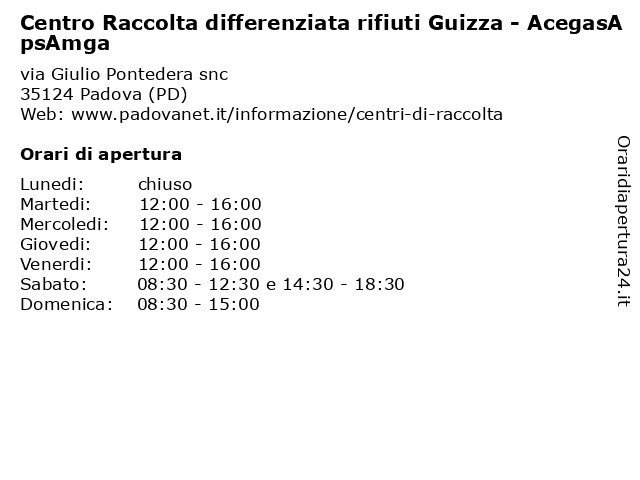 Centro Raccolta differenziata rifiuti Guizza - AcegasApsAmga

via Giulio Pontedera snc
35124 Padova (PD)
Web: www.padovanet.it/informazione/centri-di-raccolta

Orari di apertura

| | |
|---|---|
| Lunedi: | chiuso |
| Martedi: | 12:00 - 16:00 |
| Mercoledi: | 12:00 - 16:00 |
| Giovedi: | 12:00 - 16:00 |
| Venerdi: | 12:00 - 16:00 |
| Sabato: | 08:30 - 12:30 e 14:30 - 18:30 |
| Domenica: | 08:30 - 15:00 |

Oraridiapertura24.it